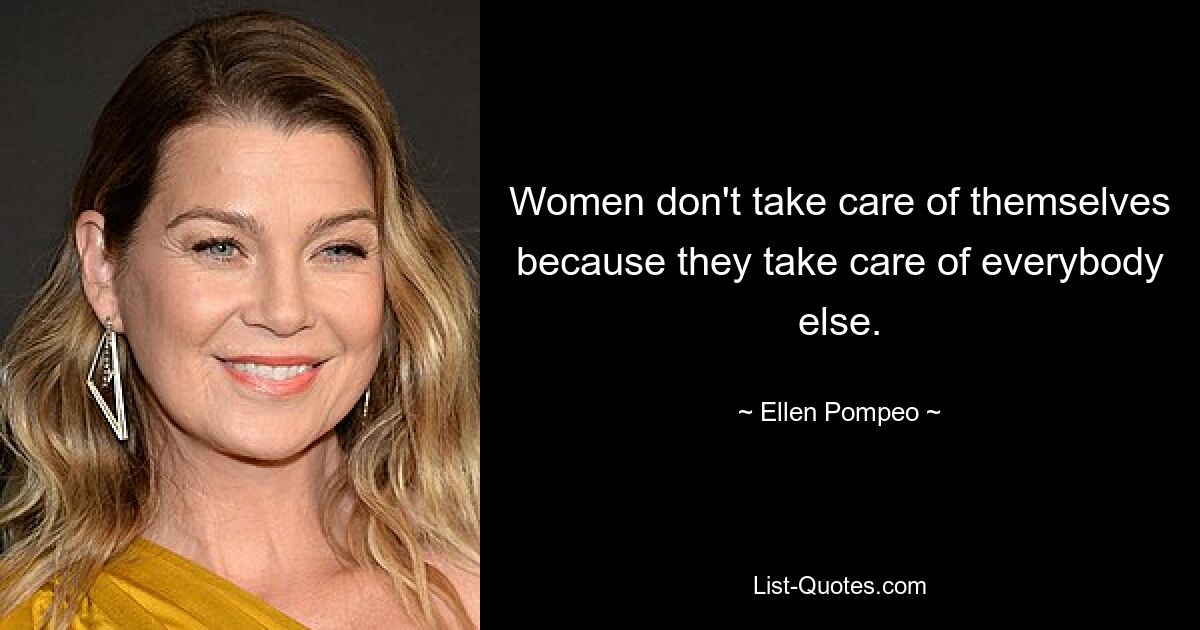 Women don't take care of themselves because they take care of everybody else.

~ Ellen Pompeo ~

List-Quotes.com